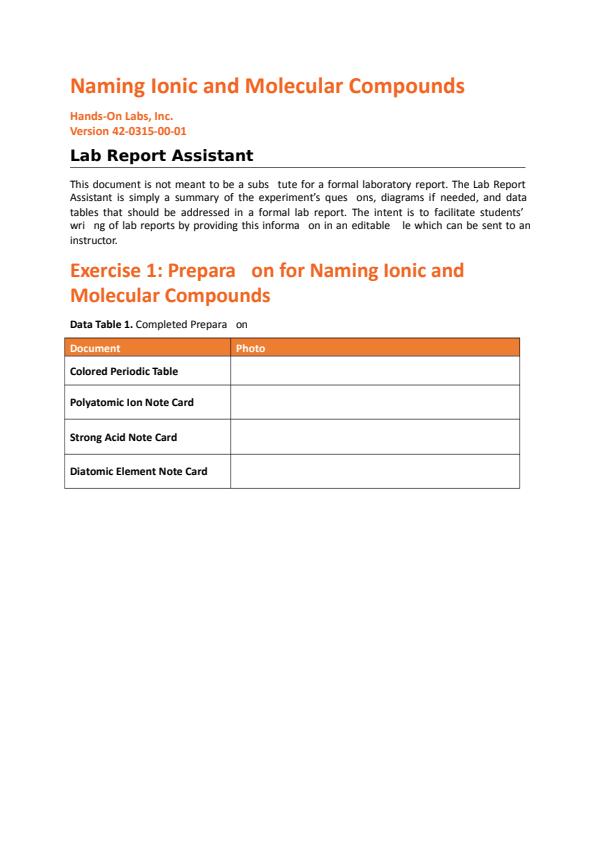 Naming Ionic and Molecular Compounds

Hands-On Labs, Inc.
Version 42-0315-00-01

Lab Report Assistant

This document is not meant to be a subs tute for a formal laboratory report. The Lab Report Assistant is simply a summary of the experiment's ques ons, diagrams if needed, and data tables that should be addressed in a formal lab report. The intent is to facilitate students' wri ng of lab reports by providing this informa on in an editable le which can be sent to an instructor.

Exercise 1: Prepara on for Naming Ionic and Molecular Compounds

Data Table 1. Completed Prepara on

| Document | Photo |
|---|---|
| Colored Periodic Table | |
| Polyatomic Ion Note Card | |
| Strong Acid Note Card | |
| Diatomic Element Note Card | |